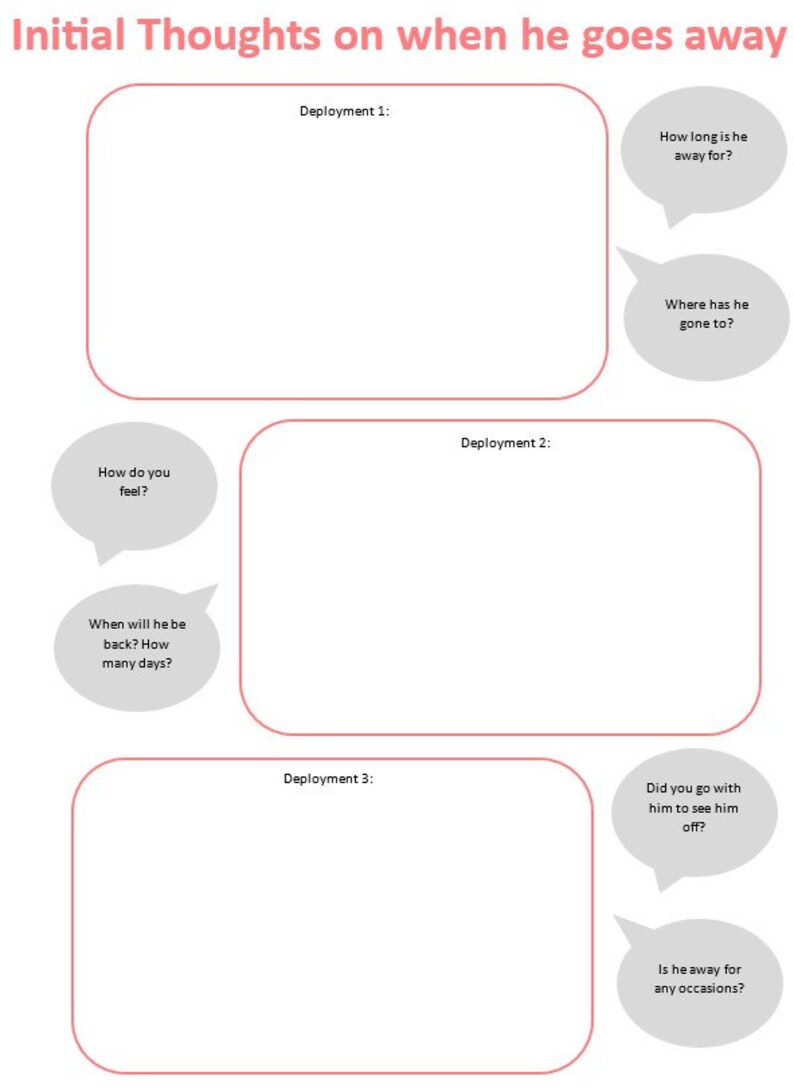 Initial Thoughts on when he goes away

Deployment 1:

How long is he away for?

Where has he gone to?

How do you feel?

When will he be back? How many days?

Deployment 2:

Deployment 3:

Did you go with him to see him off?

Is he away for any occasions?